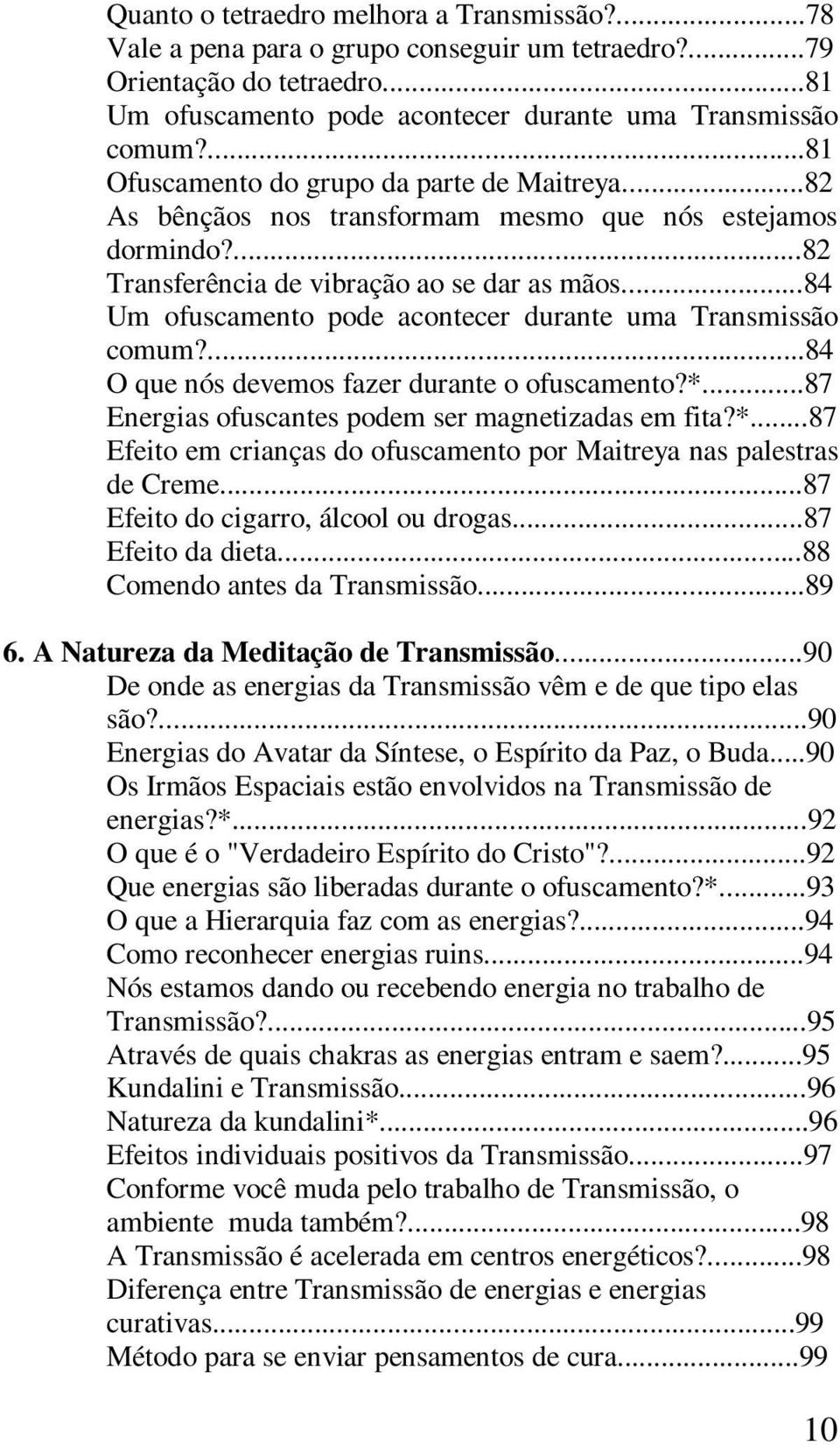 Quanto o tetraedro melhora a Transmissão?...78
Vale a pena para o grupo conseguir um tetraedro?...79
Orientação do tetraedro...81
Um ofuscamento pode acontecer durante uma Transmissão comum?...81
Ofuscamento do grupo da parte de Maitreya...82
As bênçãos nos transformam mesmo que nós estejamos dormindo?...82
Transferência de vibração ao se dar as mãos...84
Um ofuscamento pode acontecer durante uma Transmissão comum?...84
O que nós devemos fazer durante o ofuscamento?*...87
Energias ofuscantes podem ser magnetizadas em fita?*...87
Efeito em crianças do ofuscamento por Maitreya nas palestras de Creme...87
Efeito do cigarro, álcool ou drogas...87
Efeito da dieta...88
Comendo antes da Transmissão...89

6. A Natureza da Meditação de Transmissão...90
De onde as energias da Transmissão vêm e de que tipo elas são?...90
Energias do Avatar da Síntese, o Espírito da Paz, o Buda...90
Os Irmãos Espaciais estão envolvidos na Transmissão de energias?*...92
O que é o "Verdadeiro Espírito do Cristo"?...92
Que energias são liberadas durante o ofuscamento?*...93
O que a Hierarquia faz com as energias?...94
Como reconhecer energias ruins...94
Nós estamos dando ou recebendo energia no trabalho de Transmissão?...95
Através de quais chakras as energias entram e saem?...95
Kundalini e Transmissão...96
Natureza da kundalini*...96
Efeitos individuais positivos da Transmissão...97
Conforme você muda pelo trabalho de Transmissão, o ambiente muda também?...98
A Transmissão é acelerada em centros energéticos?...98
Diferença entre Transmissão de energias e energias curativas...99
Método para se enviar pensamentos de cura...99

10